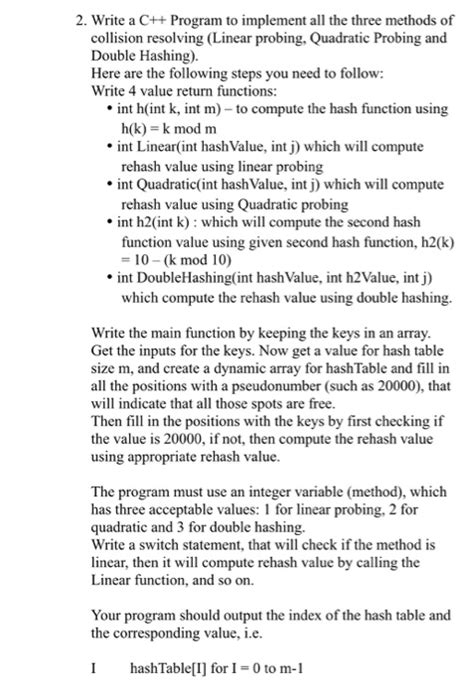 2. Write a C++ Program to implement all the three methods of collision resolving (Linear probing, Quadratic Probing and Double Hashing).
Here are the following steps you need to follow:
Write 4 value return functions:
• int h(int k, int m) – to compute the hash function using h(k) = k mod m
• int Linear(int hashValue, int j) which will compute rehash value using linear probing
• int Quadratic(int hashValue, int j) which will compute rehash value using Quadratic probing
• int h2(int k) : which will compute the second hash function value using given second hash function, h2(k) = 10 – (k mod 10)
• int DoubleHashing(int hashValue, int h2Value, int j) which compute the rehash value using double hashing.

Write the main function by keeping the keys in an array. Get the inputs for the keys. Now get a value for hash table size m, and create a dynamic array for hashTable and fill in all the positions with a pseudonumber (such as 20000), that will indicate that all those spots are free.
Then fill in the positions with the keys by first checking if the value is 20000, if not, then compute the rehash value using appropriate rehash value.

The program must use an integer variable (method), which has three acceptable values: 1 for linear probing, 2 for quadratic and 3 for double hashing.
Write a switch statement, that will check if the method is linear, then it will compute rehash value by calling the Linear function, and so on.

Your program should output the index of the hash table and the corresponding value, i.e.

I hashTable[I] for I = 0 to m-1